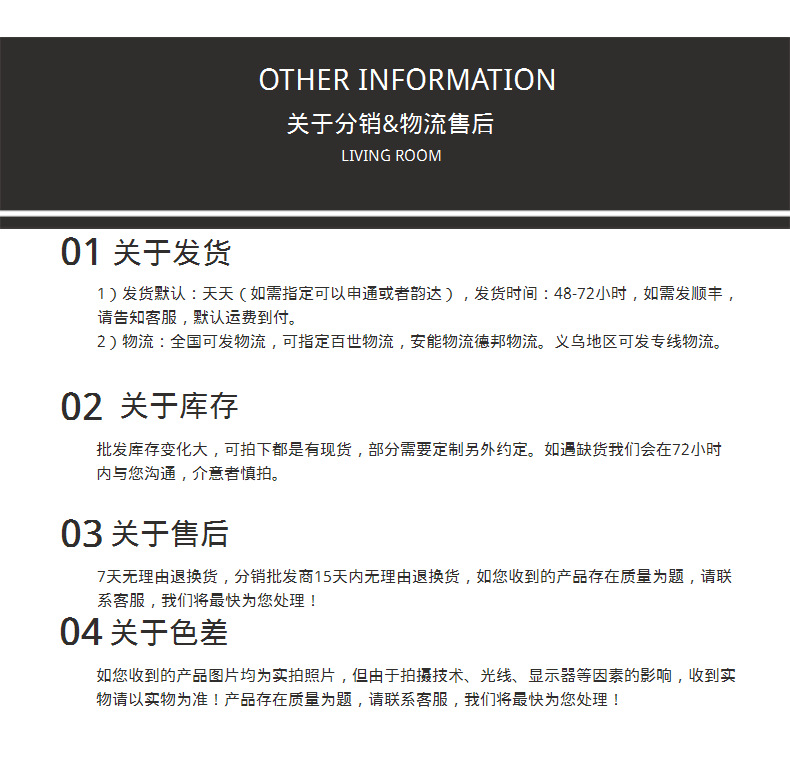 OTHER INFORMATION
关于分销&物流售后
LIVING ROOM

01 关于发货

1）发货默认：天天（如需指定可以申通或者韵达），发货时间：48-72小时，如需发顺丰，请告知客服，默认运费到付。
2）物流：全国可发物流，可指定百世物流，安能物流德邦物流。义乌地区可发专线物流。

02 关于库存

批发库存变化大，可拍下都是有现货，部分需要定制另外约定。如遇缺货我们会在72小时内与您沟通，介意者慎拍。

03 关于售后

7天无理由退换货，分销批发商15天内无理由退换货，如您收到的产品存在质量为题，请联系客服，我们将最快为您处理！

04 关于色差

如您收到的产品图片均为实拍照片，但由于拍摄技术、光线、显示器等因素的影响，收到实物请以实物为准！产品存在质量为题，请联系客服，我们将最快为您处理！